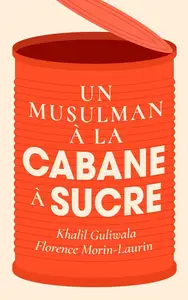 UN MUSULMAN À LA CABANE À SUCRE

Khalil Guliwala
Florence Morin-Laurin